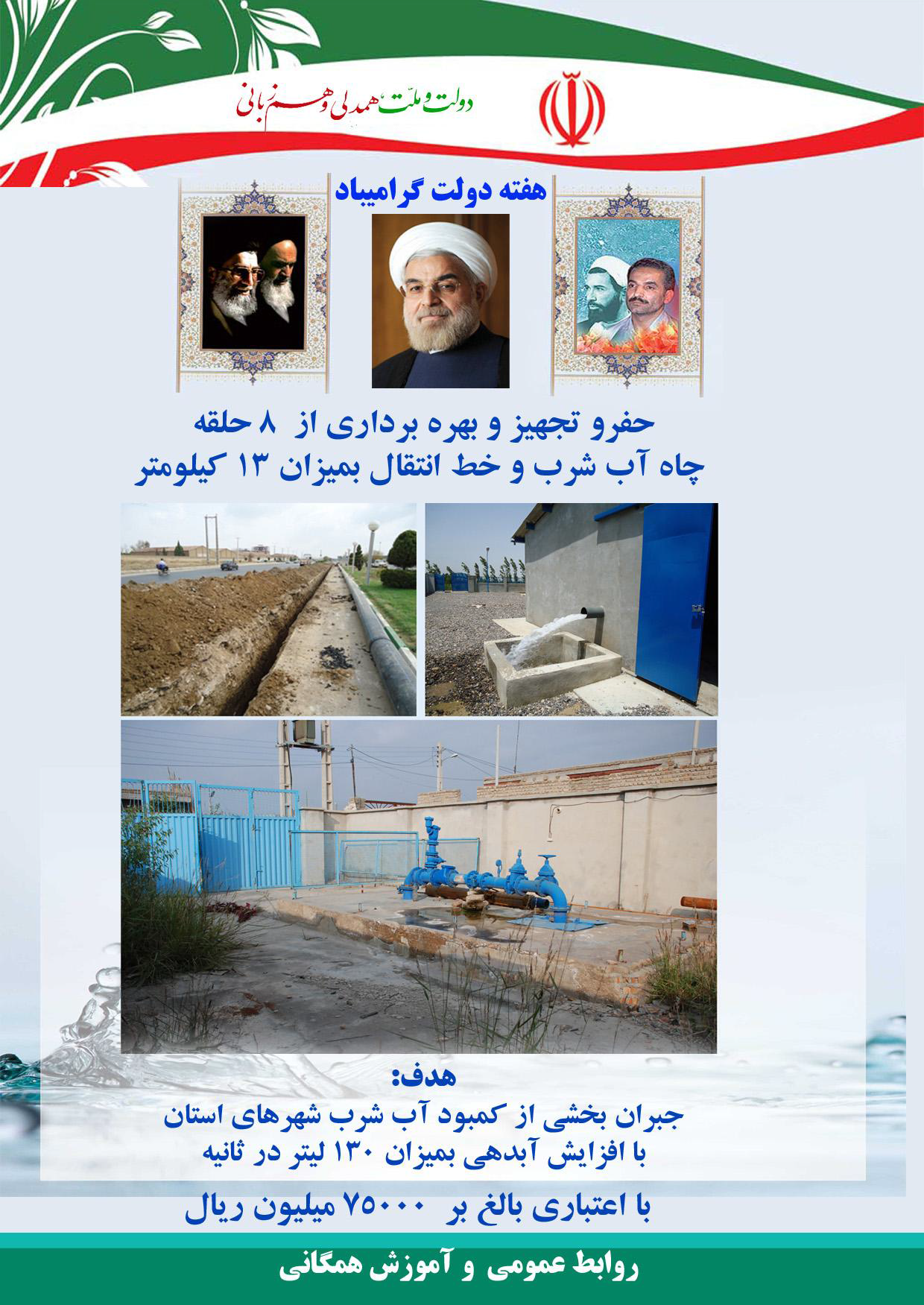 دولت و ملت، همدلی و همزبانی

هفته دولت گرامیباد

حفرو تجهیز و بهره برداری از ۸ حلقه چاه آب شرب و خط انتقال بمیزان ۱۳ کیلومتر

هدف:

جبران بخشی از کمبود آب شرب شهرهای استان با افزایش آبدهی بمیزان ۱۳۰ لیتر در ثانیه

با اعتباری بالغ بر ۷۵۰۰۰ میلیون ریال

روابط عمومی و آموزش همگانی